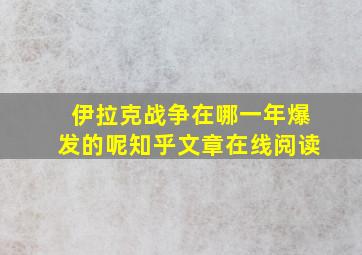 伊拉克战争在哪一年爆发的呢知乎文章在线阅读